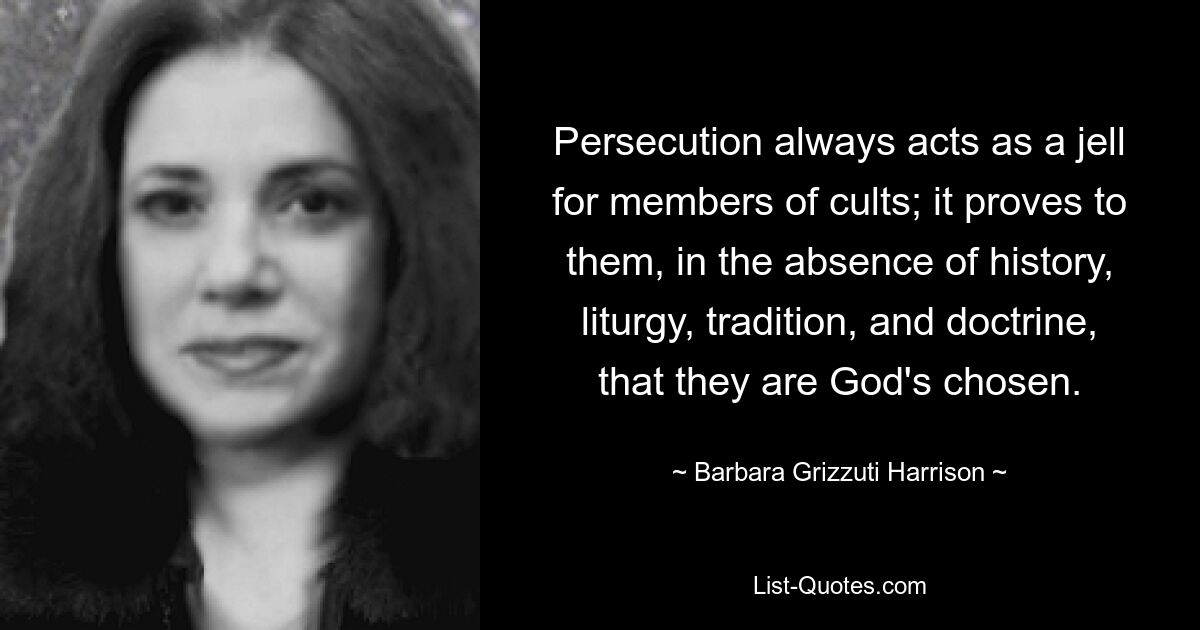 Persecution always acts as a jell for members of cults; it proves to them, in the absence of history, liturgy, tradition, and doctrine, that they are God's chosen.

~ Barbara Grizzuti Harrison ~

List-Quotes.com